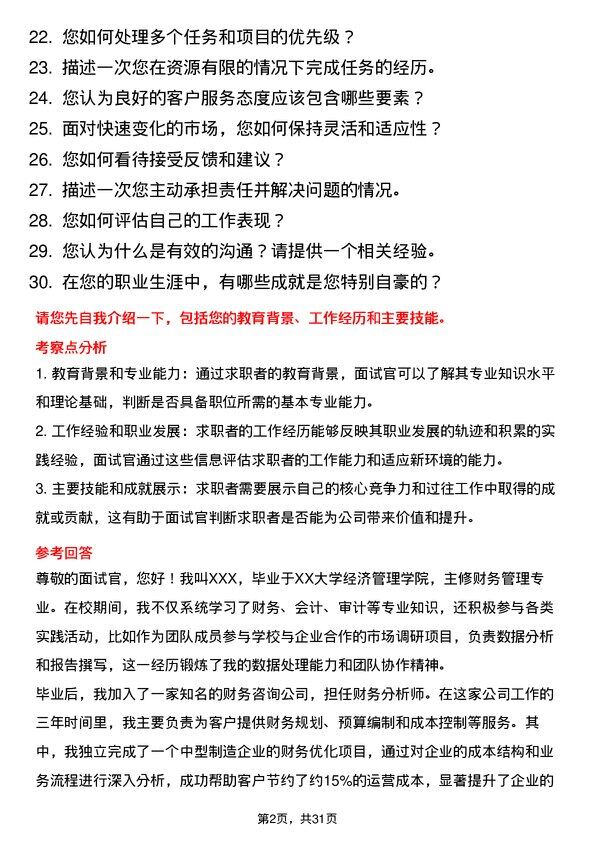 22. 您如何处理多个任务和项目的优先级？
23. 描述一次您在资源有限的情况下完成任务的经历。
24. 您认为良好的客户服务态度应该包含哪些要素？
25. 面对快速变化的市场，您如何保持灵活和适应性？
26. 您如何看待接受反馈和建议？
27. 描述一次您主动承担责任并解决问题的情况。
28. 您如何评估自己的工作表现？
29. 您认为什么是有效的沟通？请提供一个相关经验。
30. 在您的职业生涯中，有哪些成就是您特别自豪的？

请您先自我介绍一下，包括您的教育背景、工作经历和主要技能。

考察点分析

1. 教育背景和专业能力：通过求职者的教育背景，面试官可以了解其专业知识水平和理论基础，判断是否具备职位所需的基本专业能力。

2. 工作经验和职业发展：求职者的工作经历能够反映其职业发展的轨迹和积累的实践经验，面试官通过这些信息评估求职者的工作能力和适应新环境的能力。

3. 主要技能和成就展示：求职者需要展示自己的核心竞争力和过往工作中取得的成就或贡献，这有助于面试官判断求职者是否能为公司带来价值和提升。

参考回答

尊敬的面试官，您好！我叫XXX，毕业于XX大学经济管理学院，主修财务管理专业。在校期间，我不仅系统学习了财务、会计、审计等专业知识，还积极参与各类实践活动，比如作为团队成员参与学校与企业合作的市场调研项目，负责数据分析和报告撰写，这一经历锻炼了我的数据处理能力和团队协作精神。

毕业后，我加入了一家知名的财务咨询公司，担任财务分析师。在这家公司工作的三年时间里，我主要负责为客户提供财务规划、预算编制和成本控制等服务。其中，我独立完成了一个中型制造企业的财务优化项目，通过对企业的成本结构和业务流程进行深入分析，成功帮助客户节约了约15%的运营成本，显著提升了企业的

第2页，共31页